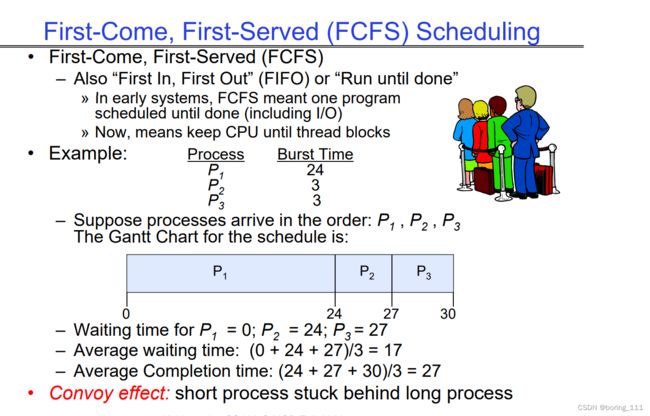 First-Come, First-Served (FCFS) Scheduling

• First-Come, First-Served (FCFS)
 – Also "First In, First Out" (FIFO) or "Run until done"
  » In early systems, FCFS meant one program scheduled until done (including I/O)
  » Now, means keep CPU until thread blocks

• Example:

| Process | Burst Time |
|---|---|
| $P_1$ | 24 |
| $P_2$ | 3 |
| $P_3$ | 3 |

 – Suppose processes arrive in the order: $P_1$ , $P_2$ , $P_3$
 The Gantt Chart for the schedule is:

$P_1$ $P_2$ $P_3$

0 24 27 30

 – Waiting time for $P_1$ = 0; $P_2$ = 24; $P_3$ = 27
 – Average waiting time: (0 + 24 + 27)/3 = 17
 – Average Completion time: (24 + 27 + 30)/3 = 27

• Convoy effect: short process stuck behind long process

CSDN @boring_111